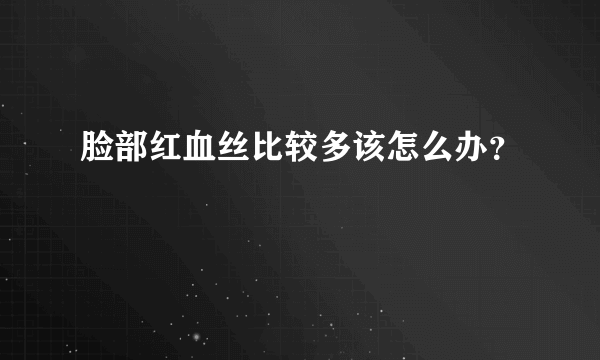 脸部红血丝比较多该怎么办？